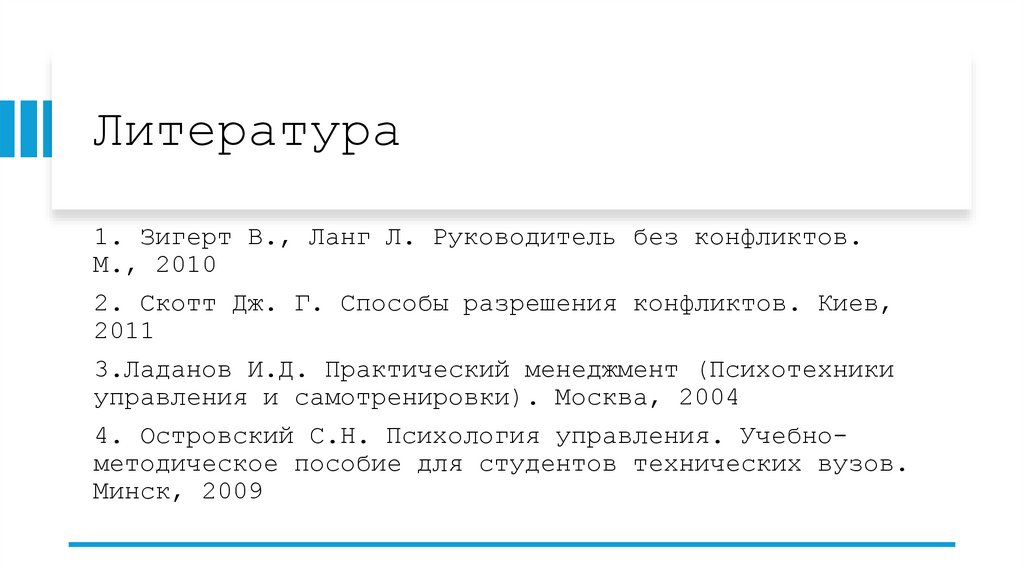 Литература

1. Зигерт В., Ланг Л. Руководитель без конфликтов. М., 2010

2. Скотт Дж. Г. Способы разрешения конфликтов. Киев, 2011

3.Ладанов И.Д. Практический менеджмент (Психотехники управления и самотренировки). Москва, 2004

4. Островский С.Н. Психология управления. Учебно-методическое пособие для студентов технических вузов. Минск, 2009